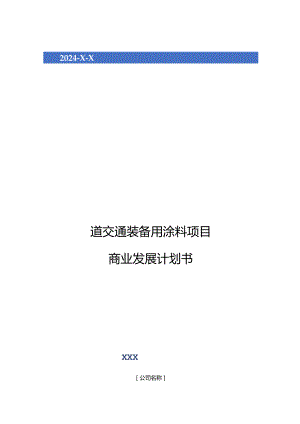 2024-X-X

道交通装备用涂料项目

商业发展计划书

XXX

[公司名称]